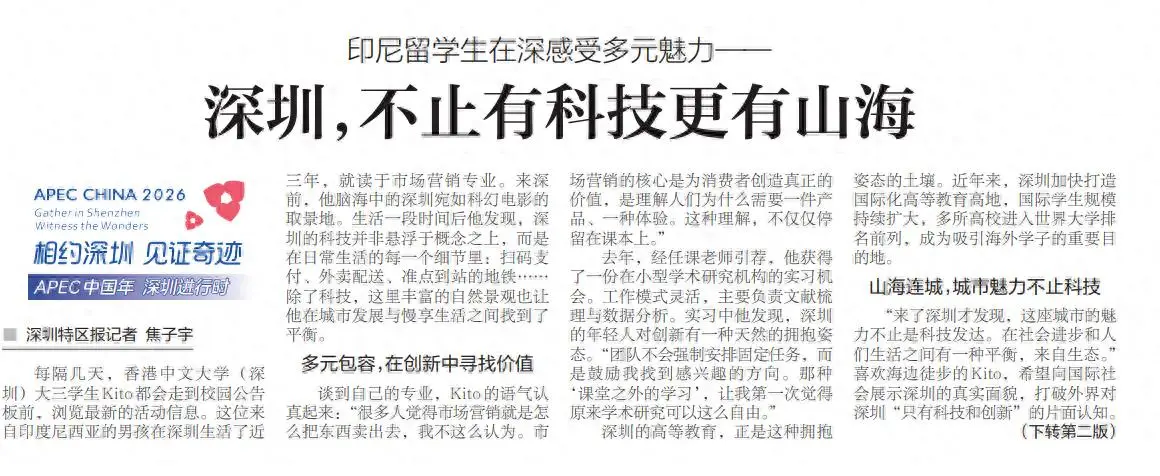 印尼留学生在深感受多元魅力——

深圳，不止有科技更有山海

APEC CHINA 2026
Gather in Shenzhen
Witness the Wonders
相约深圳 见证奇迹
APEC中国年 深圳进行时

■ 深圳特区报记者 焦子宇

每隔几天，香港中文大学（深圳）大三学生Kito都会走到校园公告板前，浏览最新的活动信息。这位来自印度尼西亚的男孩在深圳生活了近三年，就读于市场营销专业。来深前，他脑海中的深圳宛如科幻电影的取景地。生活一段时间后他发现，深圳的科技并非悬浮于概念之上，而是在日常生活的每一个细节里：扫码支付、外卖配送、准点到站的地铁……除了科技，这里丰富的自然景观也让他在城市发展与慢享生活之间找到了平衡。

多元包容，在创新中寻找价值

谈到自己的专业，Kito的语气认真起来：“很多人觉得市场营销就是怎么把东西卖出去，我不这么认为。市场营销的核心是为消费者创造真正的价值，是理解人们为什么需要一件产品、一种体验。这种理解，不仅仅停留在课本上。”

去年，经任课老师引荐，他获得了一份在小型学术研究机构的实习机会。工作模式灵活，主要负责文献梳理与数据分析。实习中他发现，深圳的年轻人对创新有一种天然的拥抱姿态。“团队不会强制安排固定任务，而是鼓励我找到感兴趣的方向。那种‘课堂之外的学习’，让我第一次觉得原来学术研究可以这么自由。”

深圳的高等教育，正是这种拥抱姿态的土壤。近年来，深圳加快打造国际化高等教育高地，国际学生规模持续扩大，多所高校进入世界大学排名前列，成为吸引海外学子的重要目的地。

山海连城，城市魅力不止科技

“来了深圳才发现，这座城市的魅力不止是科技发达。在社会进步和人们生活之间有一种平衡，来自生态。”喜欢海边徒步的Kito，希望向国际社会展示深圳的真实面貌，打破外界对深圳“只有科技和创新”的片面认知。
（下转第二版）